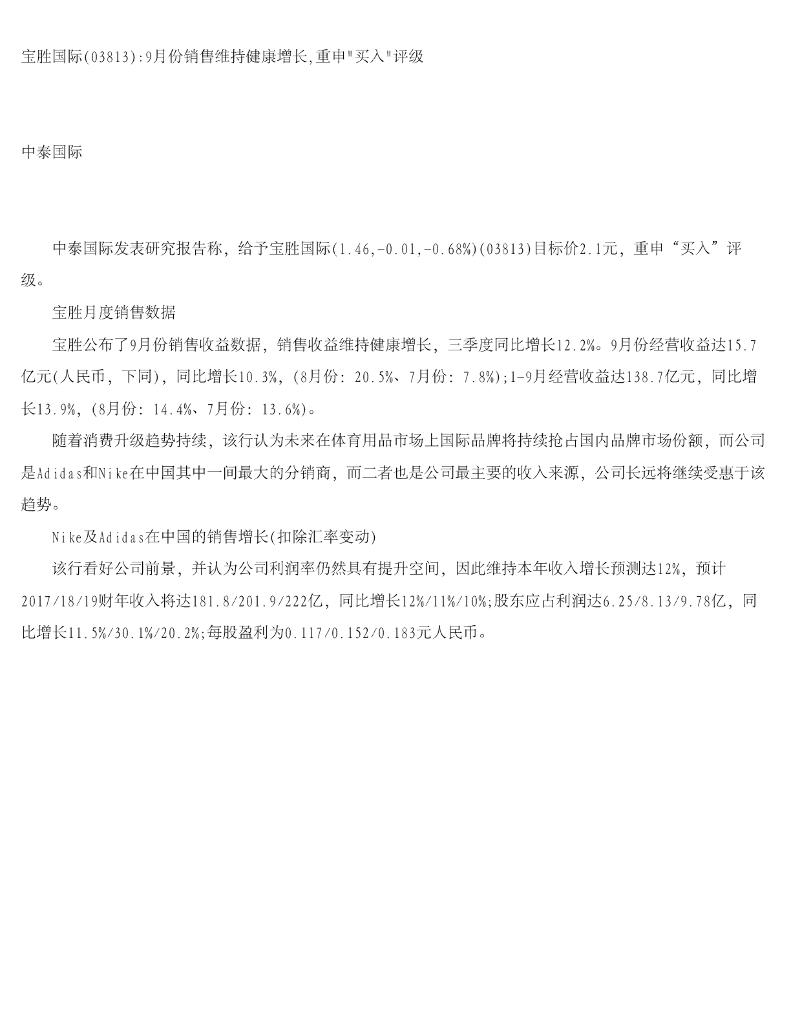 宝胜国际(03813):9月份销售维持健康增长,重申"买入"评级

中泰国际

中泰国际发表研究报告称，给予宝胜国际(1.46,-0.01,-0.68%)(03813)目标价2.1元，重申“买入”评级。

宝胜月度销售数据

宝胜公布了9月份销售收益数据，销售收益维持健康增长，三季度同比增长12.2%。9月份经营收益达15.7亿元(人民币，下同)，同比增长10.3%，(8月份：20.5%、7月份：7.8%);1-9月经营收益达138.7亿元，同比增长13.9%，(8月份：14.4%、7月份：13.6%)。

随着消费升级趋势持续，该行认为未来在体育用品市场上国际品牌将持续抢占国内品牌市场份额，而公司是Adidas和Nike在中国其中一间最大的分销商，而二者也是公司最主要的收入来源，公司长远将继续受惠于该趋势。

Nike及Adidas在中国的销售增长(扣除汇率变动)

该行看好公司前景，并认为公司利润率仍然具有提升空间，因此维持本年收入增长预测达12%，预计2017/18/19财年收入将达181.8/201.9/222亿，同比增长12%/11%/10%;股东应占利润达6.25/8.13/9.78亿，同比增长11.5%/30.1%/20.2%;每股盈利为0.117/0.152/0.183元人民币。